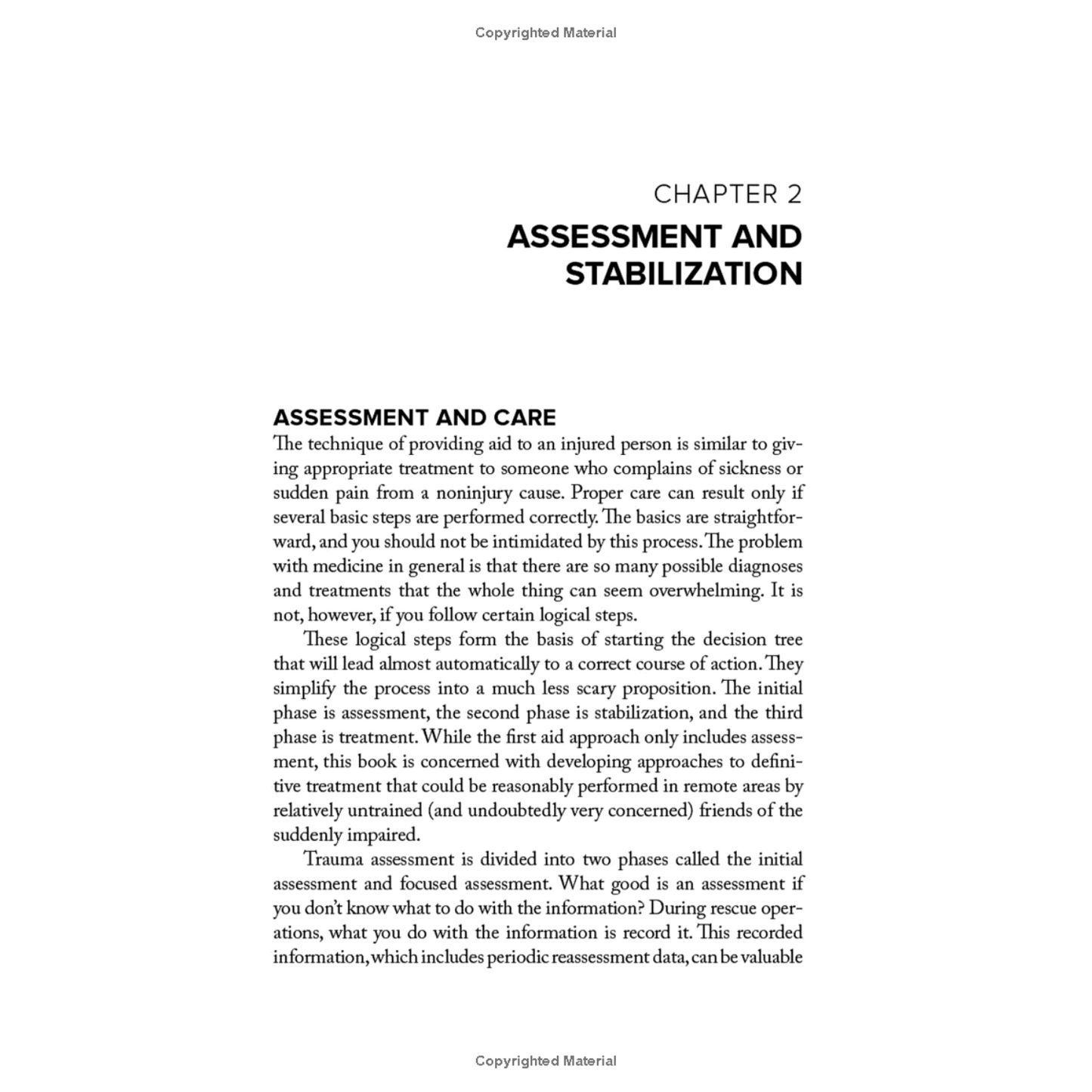 Copyrighted Material

CHAPTER 2
ASSESSMENT AND STABILIZATION

ASSESSMENT AND CARE
The technique of providing aid to an injured person is similar to giving appropriate treatment to someone who complains of sickness or sudden pain from a noninjury cause. Proper care can result only if several basic steps are performed correctly. The basics are straightforward, and you should not be intimidated by this process. The problem with medicine in general is that there are so many possible diagnoses and treatments that the whole thing can seem overwhelming. It is not, however, if you follow certain logical steps.

These logical steps form the basis of starting the decision tree that will lead almost automatically to a correct course of action. They simplify the process into a much less scary proposition. The initial phase is assessment, the second phase is stabilization, and the third phase is treatment. While the first aid approach only includes assessment, this book is concerned with developing approaches to definitive treatment that could be reasonably performed in remote areas by relatively untrained (and undoubtedly very concerned) friends of the suddenly impaired.

Trauma assessment is divided into two phases called the initial assessment and focused assessment. What good is an assessment if you don't know what to do with the information? During rescue operations, what you do with the information is record it. This recorded information, which includes periodic reassessment data, can be valuable

Copyrighted Material